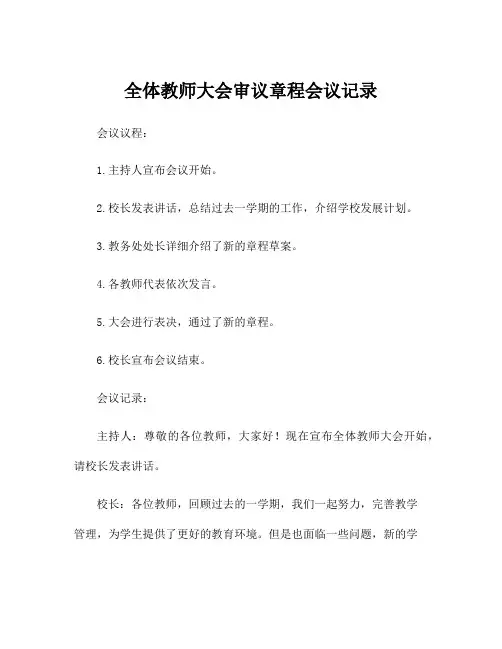 全体教师大会审议章程会议记录

会议议程：

1.主持人宣布会议开始。

2.校长发表讲话，总结过去一学期的工作，介绍学校发展计划。

3.教务处处长详细介绍了新的章程草案。

4.各教师代表依次发言。

5.大会进行表决，通过了新的章程。

6.校长宣布会议结束。

会议记录：

主持人：尊敬的各位教师，大家好！现在宣布全体教师大会开始，请校长发表讲话。

校长：各位教师，回顾过去的一学期，我们一起努力，完善教学管理，为学生提供了更好的教育环境。但是也面临一些问题，新的学